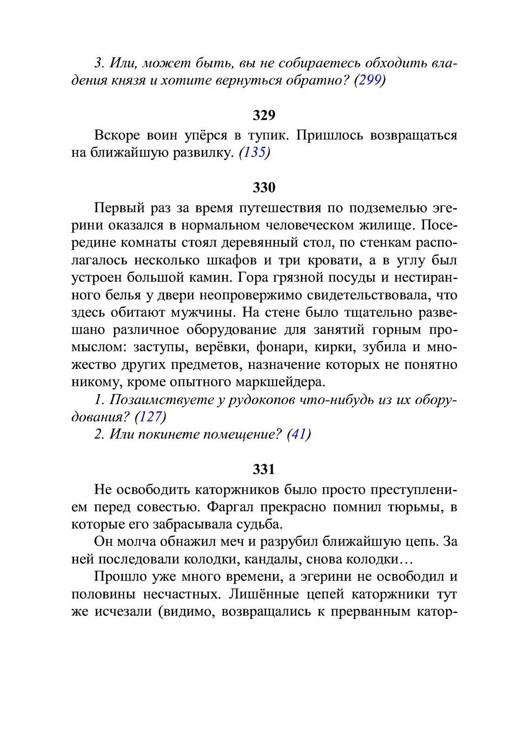 3. Или, может быть, вы не собираетесь обходить владения князя и хотите вернуться обратно? (299)

329

Вскоре воин упёрся в тупик. Пришлось возвращаться на ближайшую развилку. (135)

330

Первый раз за время путешествия по подземелью эгерини оказался в нормальном человеческом жилище. Посередине комнаты стоял деревянный стол, по стенкам располагалось несколько шкафов и три кровати, а в углу был устроен большой камин. Гора грязной посуды и нестиранного белья у двери неопровержимо свидетельствовала, что здесь обитают мужчины. На стене было тщательно развешано различное оборудование для занятий горным промыслом: заступы, верёвки, фонари, кирки, зубила и множество других предметов, назначение которых не понятно никому, кроме опытного маркшейдера.

1. Позаимствуете у рудокопов что-нибудь из их оборудования? (127)

2. Или покинете помещение? (41)

331

Не освободить каторжников было просто преступлением перед совестью. Фаргал прекрасно помнил тюрьмы, в которые его забрасывала судьба.

Он молча обнажил меч и разрубил ближайшую цепь. За ней последовали колодки, кандалы, снова колодки…

Прошло уже много времени, а эгерини не освободил и половины несчастных. Лишённые цепей каторжники тут же исчезали (видимо, возвращались к прерванным катор-